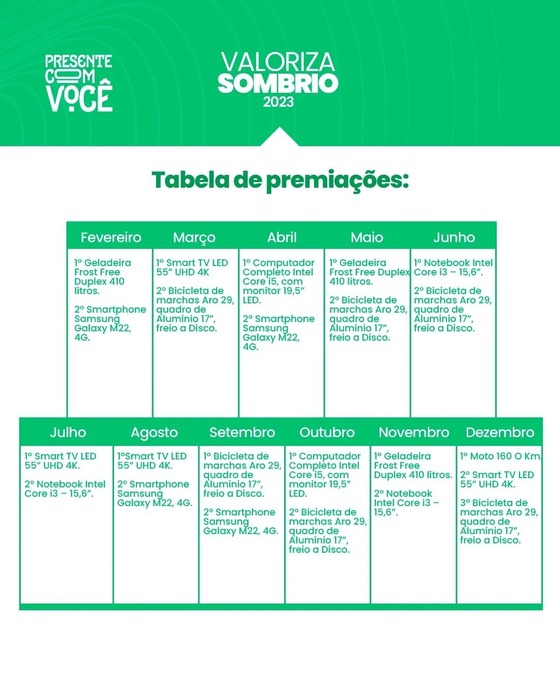 PRESENTE COM VOCÊ

VALORIZA SOMBRIO 2023

Tabela de premiações:

| Fevereiro | Março | Abril | Maio | Junho |
|---|---|---|---|---|
| 1º Geladeira Frost Free Duplex 410 litros. 2º Smartphone Samsung Galaxy M22, 4G. | 1º Smart TV LED 55" UHD 4K 2º Bicicleta de marchas Aro 29, quadro de Alumínio 17", freio a Disco. | 1º Computador Completo Intel Core i5, com monitor 19,5" LED. 2º Smartphone Samsung Galaxy M22, 4G. | 1º Geladeira Frost Free Duplex 410 litros. 2º Bicicleta de marchas Aro 29, quadro de Alumínio 17", freio a Disco. | 1º Notebook Intel Core i3 – 15,6". 2º Bicicleta de marchas Aro 29, quadro de Alumínio 17", freio a Disco. |

| Julho | Agosto | Setembro | Outubro | Novembro | Dezembro |
|---|---|---|---|---|---|
| 1º Smart TV LED 55" UHD 4K. 2º Notebook Intel Core i3 – 15,6". | 1ºSmart TV LED 55" UHD 4K. 2º Smartphone Samsung Galaxy M22, 4G. | 1º Bicicleta de marchas Aro 29, quadro de Alumínio 17", freio a Disco. 2º Smartphone Samsung Galaxy M22, 4G. | 1º Computador Completo Intel Core i5, com monitor 19,5" LED. 2º Bicicleta de marchas Aro 29, quadro de Alumínio 17", freio a Disco. | 1º Geladeira Frost Free Duplex 410 litros. 2º Notebook Intel Core i3 – 15,6". | 1º Moto 160 O Km. 2º Smart TV LED 55" UHD 4K. 3º Bicicleta de marchas Aro 29, quadro de Alumínio 17", freio a Disco. |